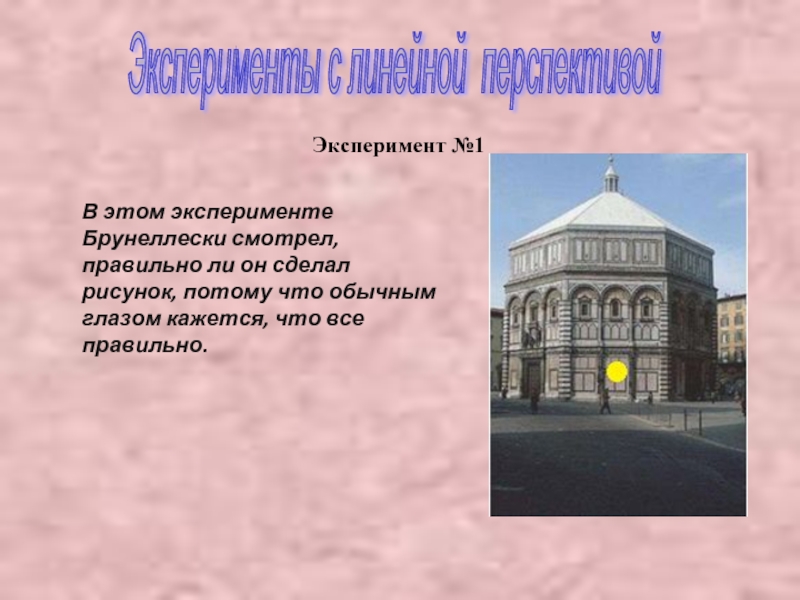 Эксперименты с линейной перспективой

Эксперимент №1

В этом эксперименте Брунеллески смотрел, правильно ли он сделал рисунок, потому что обычным глазом кажется, что все правильно.